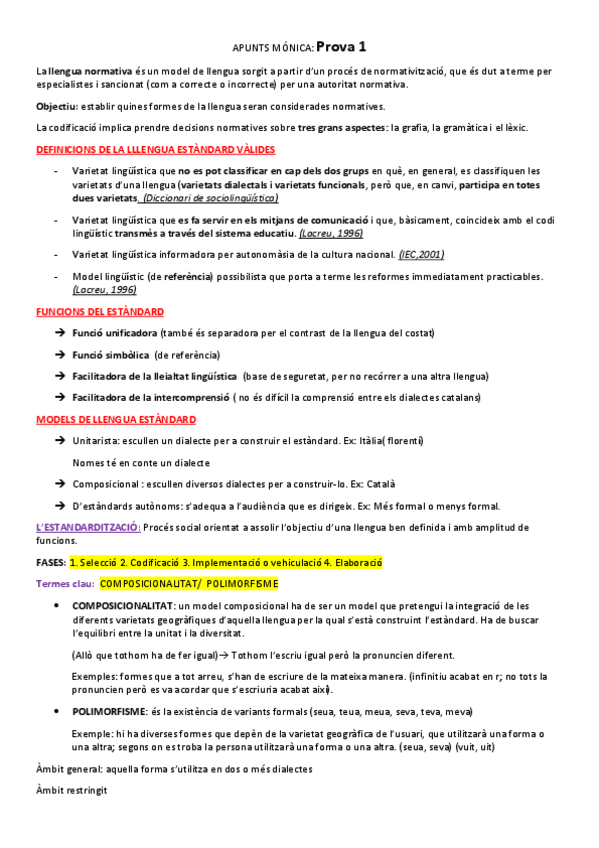 APUNTS MÓNICA: Prova 1

La llengua normativa és un model de llengua sorgit a partir d'un procés de normativització, que és dut a terme per especialistes i sancionat (com a correcte o incorrecte) per una autoritat normativa.

Objectiu: establir quines formes de la llengua seran considerades normatives.

La codificació implica prendre decisions normatives sobre tres grans aspectes: la grafia, la gramàtica i el lèxic.

DEFINICIONS DE LA LLENGUA ESTÀNDARD VÀLIDES

- Varietat lingüística que no es pot classificar en cap dels dos grups en què, en general, es classifiquen les varietats d'una llengua (varietats dialectals i varietats funcionals, però que, en canvi, participa en totes dues varietats. (Diccionari de sociolingüística)

- Varietat lingüística que es fa servir en els mitjans de comunicació i que, bàsicament, coincideix amb el codi lingüístic transmès a través del sistema educatiu. (Lacreu, 1996)

- Varietat lingüística informadora per autonomàsia de la cultura nacional. (IEC,2001)

- Model lingüístic (de referència) possibilista que porta a terme les reformes immediatament practicables. (Lacreu, 1996)

FUNCIONS DEL ESTÀNDARD

→ Funció unificadora (també és separadora per el contrast de la llengua del costat)

→ Funció simbòlica (de referència)

→ Facilitadora de la lleialtat lingüística (base de seguretat, per no recórrer a una altra llengua)

→ Facilitadora de la intercomprensió ( no és difícil la comprensió entre els dialectes catalans)

MODELS DE LLENGUA ESTÀNDARD

→ Unitarista: escullen un dialecte per a construir el estàndard. Ex: Itàlia( florentí)

Nomes té en conte un dialecte

→ Composicional : escullen diversos dialectes per a construir-lo. Ex: Català

→ D'estàndards autònoms: s'adequa a l'audiència que es dirigeix. Ex: Més formal o menys formal.

L'ESTANDARDITZACIÓ: Procés social orientat a assolir l'objectiu d'una llengua ben definida i amb amplitud de funcions.

FASES: 1. Selecció 2. Codificació 3. Implementació o vehiculació 4. Elaboració

Termes clau: COMPOSICIONALITAT/ POLIMORFISME

• COMPOSICIONALITAT: un model composicional ha de ser un model que pretengui la integració de les diferents varietats geogràfiques d'aquella llengua per la qual s'està construint l'estàndard. Ha de buscar l'equilibri entre la unitat i la diversitat.

(Allò que tothom ha de fer igual)→ Tothom l'escriu igual però la pronuncien diferent.

Exemples: formes que a tot arreu, s'han de escriure de la mateixa manera. (infinitiu acabat en r; no tots la pronuncien però es va acordar que s'escriuria acabat així).

• POLIMORFISME: és la existència de variants formals (seua, teua, meua, seva, teva, meva)

Exemple: hi ha diverses formes que depèn de la varietat geogràfica de l'usuari, que utilitzarà una forma o una altra; segons on es troba la persona utilitzarà una forma o una altra. (seua, seva) (vuit, uit)

Àmbit general: aquella forma s'utilitza en dos o més dialectes

Àmbit restringit